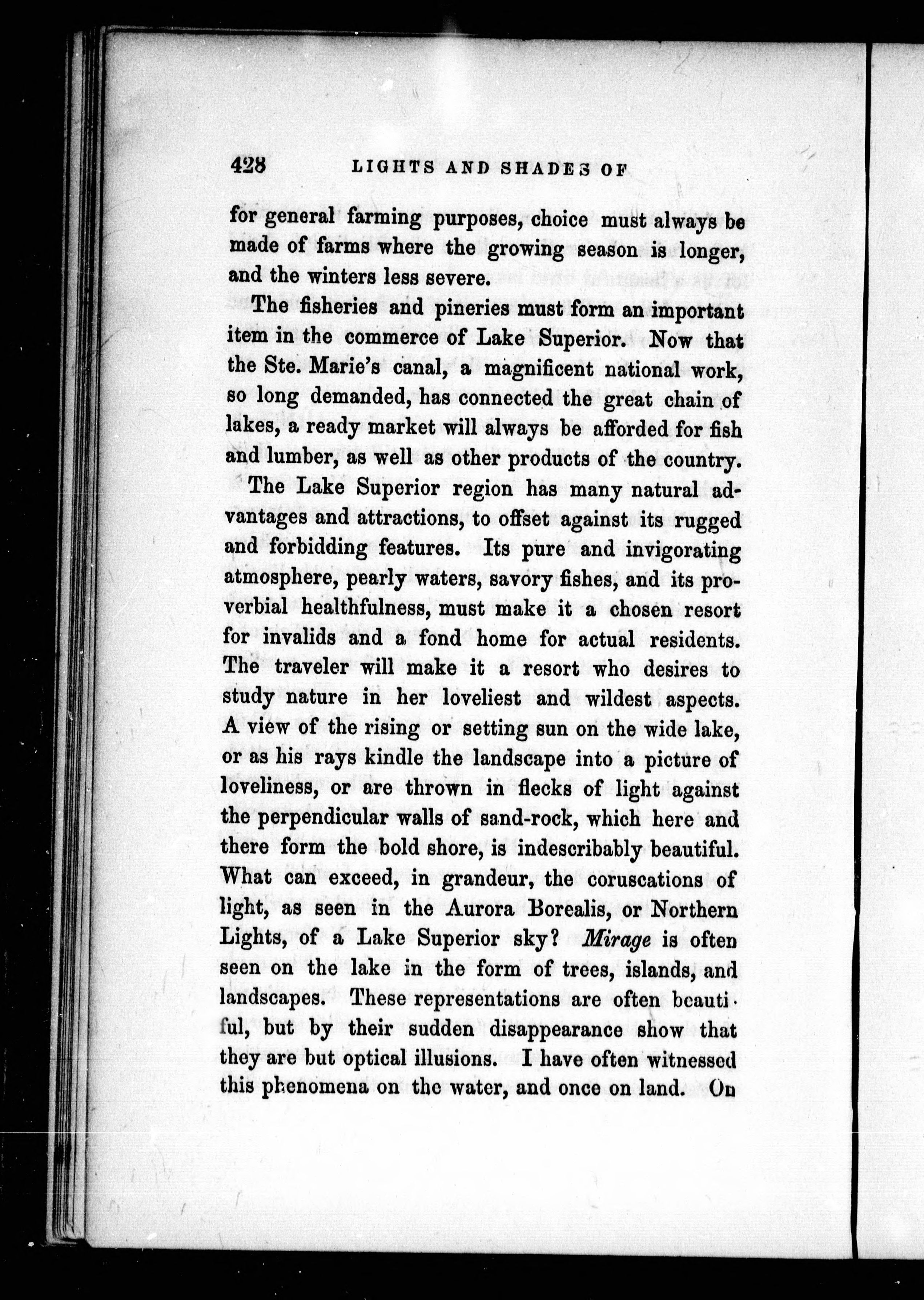 428 LIGHTS AND SHADES OF

for general farming purposes, choice must always be made of farms where the growing season is longer, and the winters less severe.

The fisheries and pineries must form an important item in the commerce of Lake Superior. Now that the Ste. Marie's canal, a magnificent national work, so long demanded, has connected the great chain of lakes, a ready market will always be afforded for fish and lumber, as well as other products of the country.

The Lake Superior region has many natural advantages and attractions, to offset against its rugged and forbidding features. Its pure and invigorating atmosphere, pearly waters, savory fishes, and its proverbial healthfulness, must make it a chosen resort for invalids and a fond home for actual residents. The traveler will make it a resort who desires to study nature in her loveliest and wildest aspects. A view of the rising or setting sun on the wide lake, or as his rays kindle the landscape into a picture of loveliness, or are thrown in flecks of light against the perpendicular walls of sand-rock, which here and there form the bold shore, is indescribably beautiful. What can exceed, in grandeur, the coruscations of light, as seen in the Aurora Borealis, or Northern Lights, of a Lake Superior sky? Mirage is often seen on the lake in the form of trees, islands, and landscapes. These representations are often beautiful, but by their sudden disappearance show that they are but optical illusions. I have often witnessed this phenomena on the water, and once on land. On